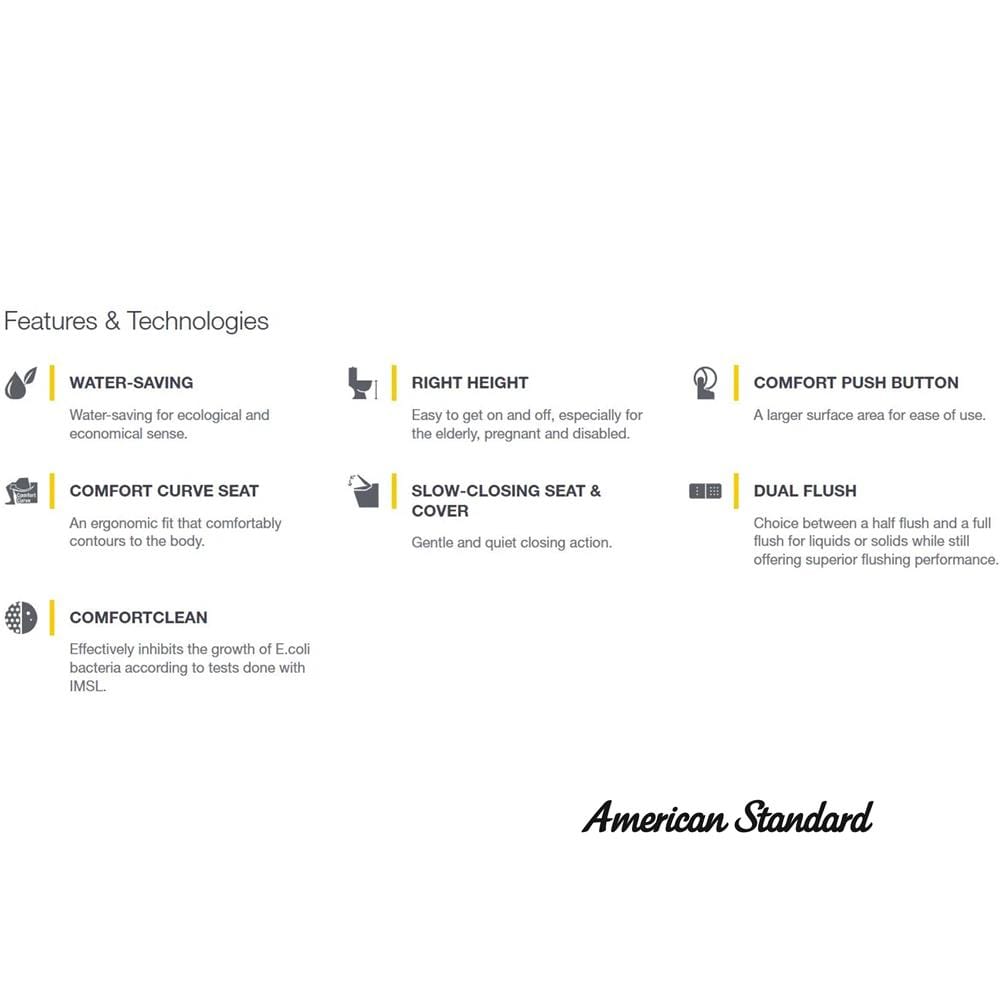 Features & Technologies

WATER-SAVING

Water-saving for ecological and economical sense.

COMFORT CURVE SEAT

An ergonomic fit that comfortably contours to the body.

COMFORTCLEAN

Effectively inhibits the growth of E.coli bacteria according to tests done with IMSL.

RIGHT HEIGHT

Easy to get on and off, especially for the elderly, pregnant and disabled.

SLOW-CLOSING SEAT & COVER

Gentle and quiet closing action.

COMFORT PUSH BUTTON

A larger surface area for ease of use.

DUAL FLUSH

Choice between a half flush and a full flush for liquids or solids while still offering superior flushing performance.

American Standard